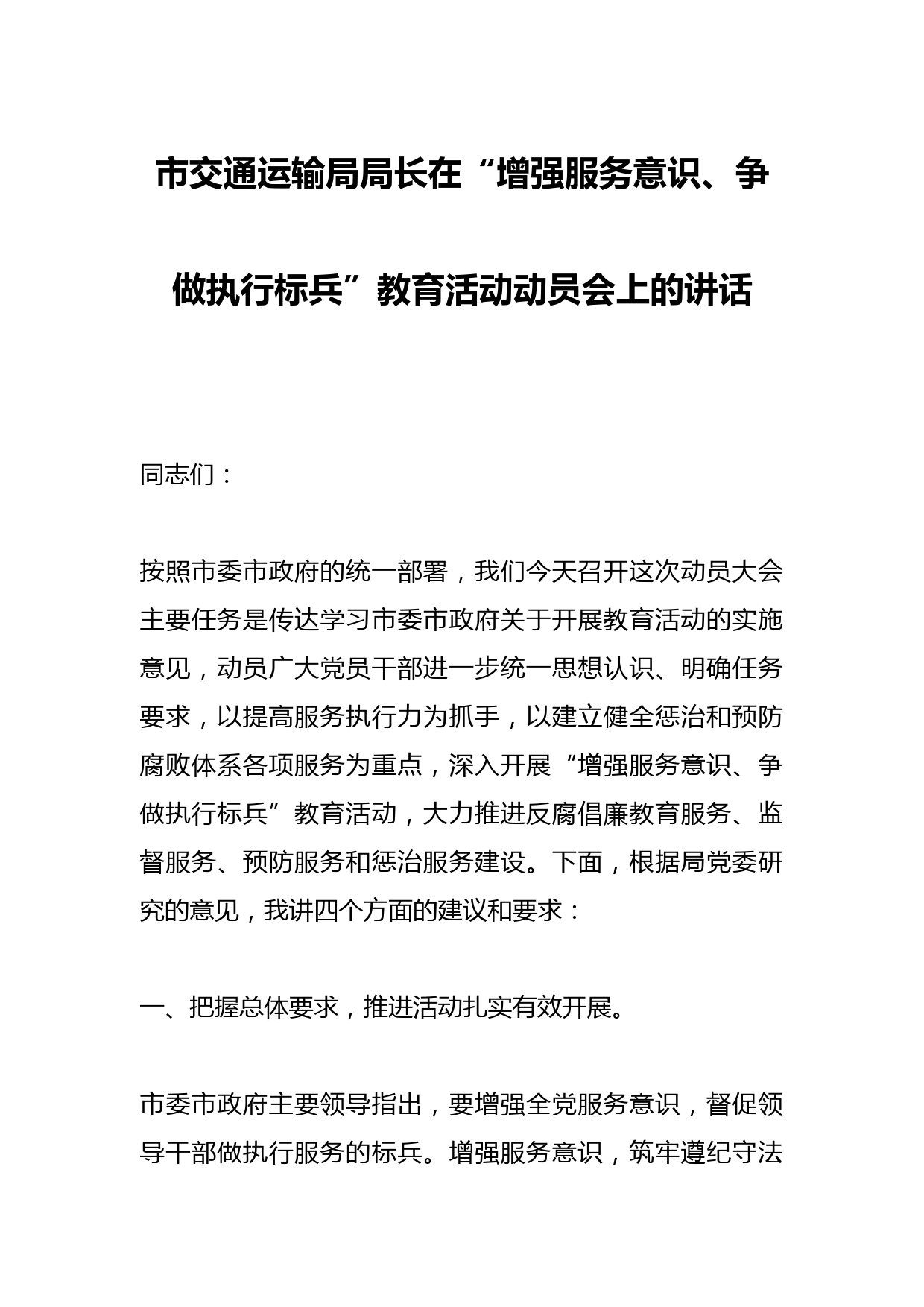 市交通运输局局长在“增强服务意识、争做执行标兵”教育活动动员会上的讲话

同志们：

按照市委市政府的统一部署，我们今天召开这次动员大会主要任务是传达学习市委市政府关于开展教育活动的实施意见，动员广大党员干部进一步统一思想认识、明确任务要求，以提高服务执行力为抓手，以建立健全惩治和预防腐败体系各项服务为重点，深入开展“增强服务意识、争做执行标兵”教育活动，大力推进反腐倡廉教育服务、监督服务、预防服务和惩治服务建设。下面，根据局党委研究的意见，我讲四个方面的建议和要求：

一、把握总体要求，推进活动扎实有效开展。

市委市政府主要领导指出，要增强全党服务意识，督促领导干部做执行服务的标兵。增强服务意识，筑牢遵纪守法